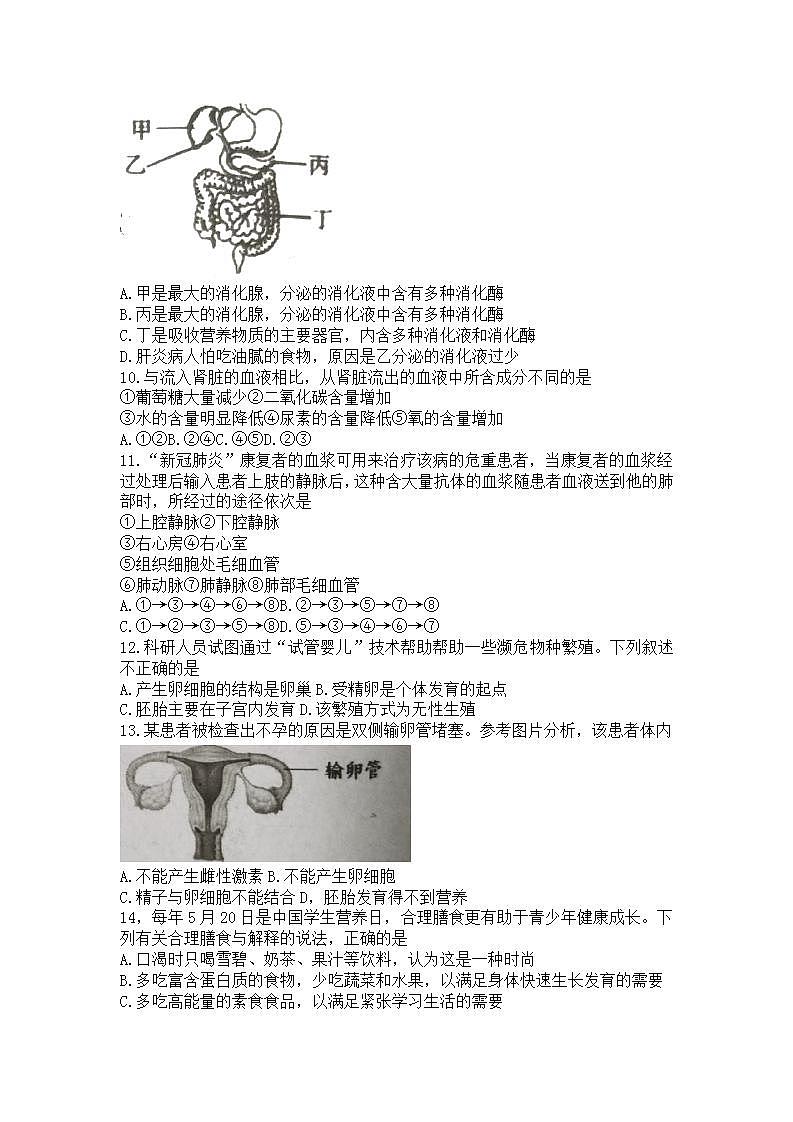 甲
乙
丙
丁

A.甲是最大的消化腺，分泌的消化液中含有多种消化酶
B.丙是最大的消化腺，分泌的消化液中含有多种消化酶
C.丁是吸收营养物质的主要器官，内含多种消化液和消化酶
D.肝炎病人怕吃油腻的食物，原因是乙分泌的消化液过少
10.与流入肾脏的血液相比，从肾脏流出的血液中所含成分不同的是
①葡萄糖大量减少②二氧化碳含量增加
③水的含量明显降低④尿素的含量降低⑤氧的含量增加
A.①②B.②④C.④⑤D.②③
11.“新冠肺炎”康复者的血浆可用来治疗该病的危重患者，当康复者的血浆经过处理后输入患者上肢的静脉后，这种含大量抗体的血浆随患者血液送到他的肺部时，所经过的途径依次是
①上腔静脉②下腔静脉
③右心房④右心室
⑤组织细胞处毛细血管
⑥肺动脉⑦肺静脉⑧肺部毛细血管
A.①→③→④→⑥→⑧B.②→③→⑤→⑦→⑧
C.①→②→③→⑤→⑧D.⑤→③→④→⑥→⑦
12.科研人员试图通过“试管婴儿”技术帮助帮助一些濒危物种繁殖。下列叙述不正确的是
A.产生卵细胞的结构是卵巢 B.受精卵是个体发育的起点
C.胚胎主要在子宫内发育 D.该繁殖方式为无性生殖
13.某患者被检查出不孕的原因是双侧输卵管堵塞。参考图片分析，该患者体内
输卵管
A.不能产生雌性激素 B.不能产生卵细胞
C.精子与卵细胞不能结合 D，胚胎发育得不到营养
14，每年5月20日是中国学生营养日，合理膳食更有助于青少年健康成长。下列有关合理膳食与解释的说法，正确的是
A.口渴时只喝雪碧、奶茶、果汁等饮料，认为这是一种时尚
B.多吃富含蛋白质的食物，少吃蔬菜和水果，以满足身体快速生长发育的需要
C.多吃高能量的素食食品，以满足紧张学习生活的需要